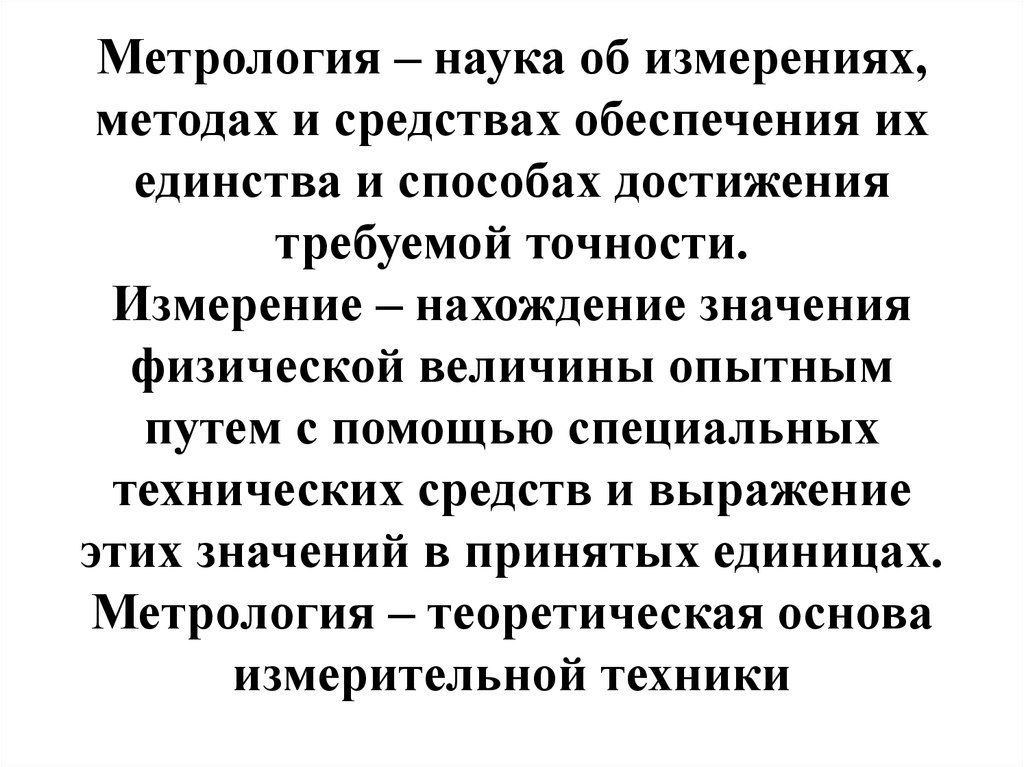 Метрология – наука об измерениях, методах и средствах обеспечения их единства и способах достижения требуемой точности.
Измерение – нахождение значения физической величины опытным путем с помощью специальных технических средств и выражение этих значений в принятых единицах.
Метрология – теоретическая основа измерительной техники